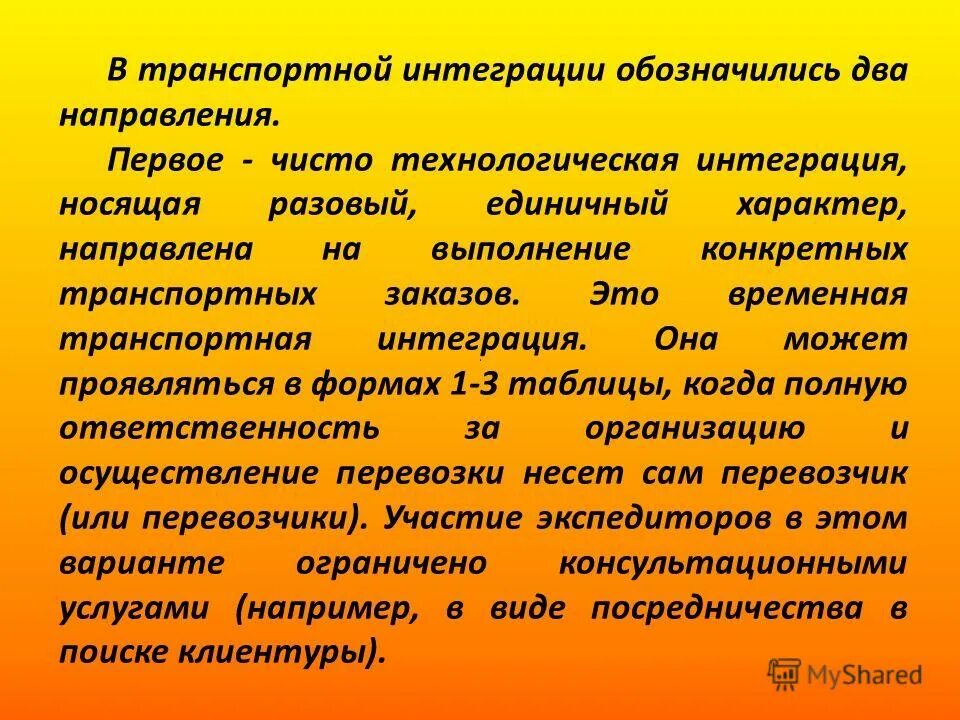 В транспортной интеграции обозначились два направления.

Первое - чисто технологическая интеграция, носящая разовый, единичный характер, направлена на выполнение конкретных транспортных заказов. Это временная транспортная интеграция. Она может проявляться в формах 1-3 таблицы, когда полную ответственность за организацию и осуществление перевозки несет сам перевозчик (или перевозчики). Участие экспедиторов в этом варианте ограничено консультационными услугами (например, в виде посредничества в поиске клиентуры).

MyShared